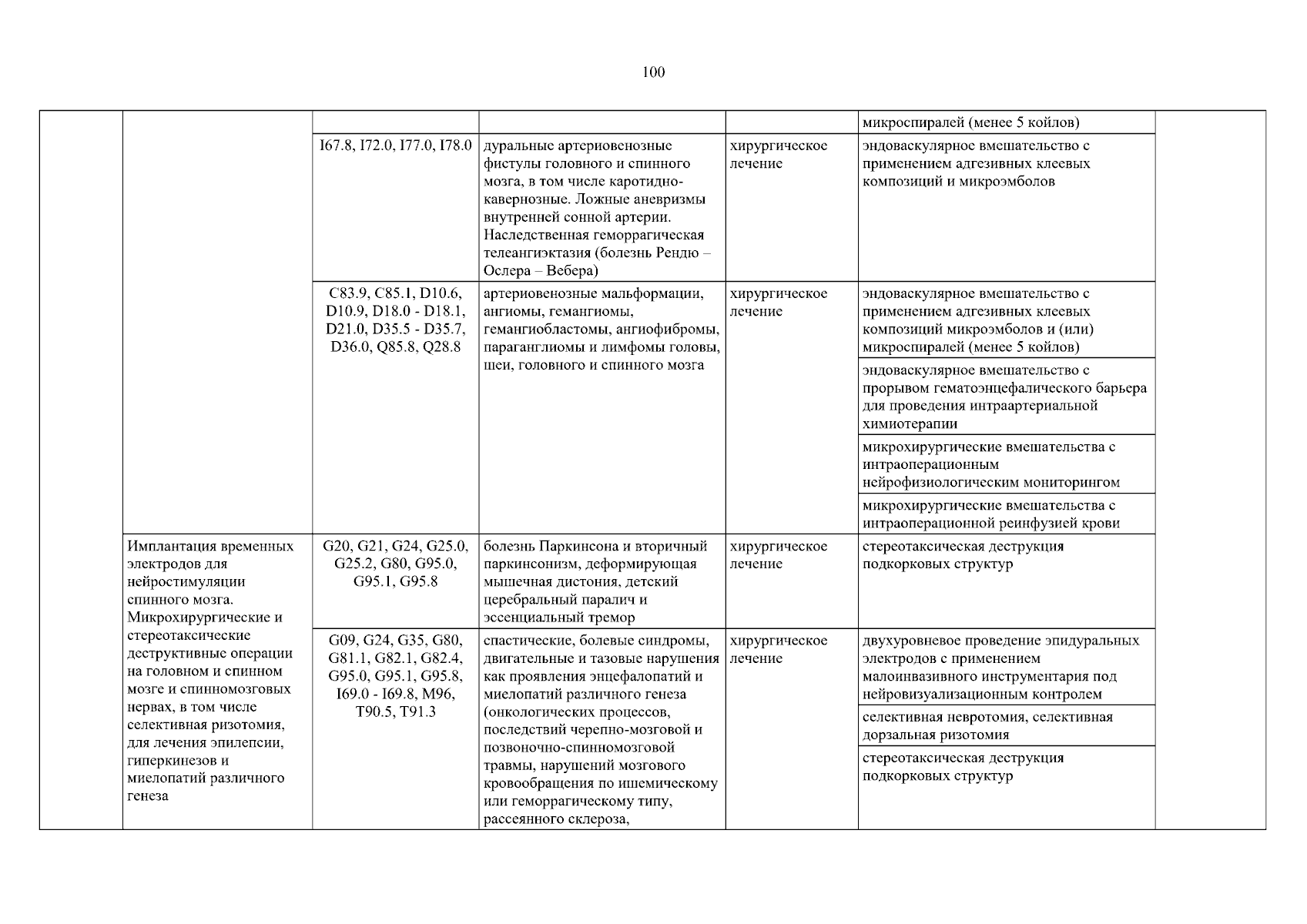 100

|  |  |  |  |  |  |  |
|---|---|---|---|---|---|---|
|  |  |  |  |  | микроспиралей (менее 5 койлов) |  |
|  |  | I67.8, I72.0, I77.0, I78.0 | дуральные артериовенозные фистулы головного и спинного мозга, в том числе каротидно-кавернозные. Ложные аневризмы внутренней сонной артерии. Наследственная геморрагическая телеангиэктазия (болезнь Рендю – Ослера – Вебера) | хирургическое лечение | эндоваскулярное вмешательство с применением адгезивных клеевых композиций и микроэмболов |  |
|  |  | C83.9, C85.1, D10.6, D10.9, D18.0 - D18.1, D21.0, D35.5 - D35.7, D36.0, Q85.8, Q28.8 | артериовенозные мальформации, ангиомы, гемангиомы, гемангиобластомы, ангиофибромы, параганглиомы и лимфомы головы, шеи, головного и спинного мозга | хирургическое лечение | эндоваскулярное вмешательство с применением адгезивных клеевых композиций микроэмболов и (или) микроспиралей (менее 5 койлов) |  |
|  |  |  |  |  | эндоваскулярное вмешательство с прорывом гематоэнцефалического барьера для проведения интраартериальной химиотерапии |  |
|  |  |  |  |  | микрохирургические вмешательства с интраоперационным нейрофизиологическим мониторингом |  |
|  |  |  |  |  | микрохирургические вмешательства с интраоперационной реинфузией крови |  |
|  | Имплантация временных электродов для нейростимуляции спинного мозга. Микрохирургические и стереотаксические деструктивные операции на головном и спинном мозге и спинномозговых нервах, в том числе селективная ризотомия, для лечения эпилепсии, гиперкинезов и миелопатий различного генеза | G20, G21, G24, G25.0, G25.2, G80, G95.0, G95.1, G95.8 | болезнь Паркинсона и вторичный паркинсонизм, деформирующая мышечная дистония, детский церебральный паралич и эссенциальный тремор | хирургическое лечение | стереотаксическая деструкция подкорковых структур |  |
|  |  | G09, G24, G35, G80, G81.1, G82.1, G82.4, G95.0, G95.1, G95.8, I69.0 - I69.8, M96, T90.5, T91.3 | спастические, болевые синдромы, двигательные и тазовые нарушения как проявления энцефалопатий и миелопатий различного генеза (онкологических процессов, последствий черепно-мозговой и позвоночно-спинномозговой травмы, нарушений мозгового кровообращения по ишемическому или геморрагическому типу, рассеянного склероза, | хирургическое лечение | двухуровневое проведение эпидуральных электродов с применением малоинвазивного инструментария под нейровизуализационным контролем |  |
|  |  |  |  |  | селективная невротомия, селективная дорзальная ризотомия |  |
|  |  |  |  |  | стереотаксическая деструкция подкорковых структур |  |